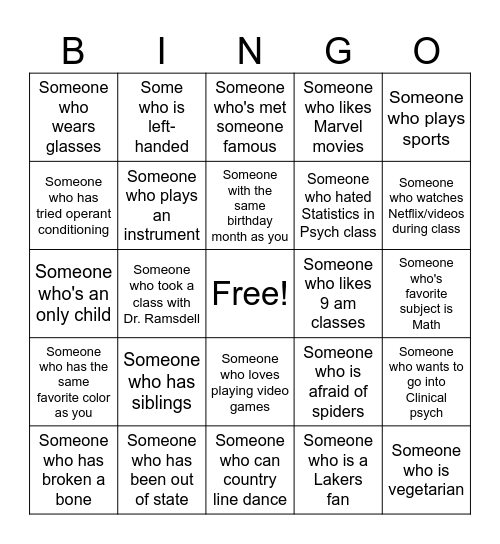 | B | I | N | G | O |
|---|---|---|---|---|
| Someone who wears glasses | Some who is left-handed | Someone who's met someone famous | Someone who likes Marvel movies | Someone who plays sports |
| Someone who has tried operant conditioning | Someone who plays an instrument | Someone with the same birthday month as you | Someone who hated Statistics in Psych class | Someone who watches Netflix/videos during class |
| Someone who's an only child | Someone who took a class with Dr. Ramsdell | Free! | Someone who likes 9 am classes | Someone who's favorite subject is Math |
| Someone who has the same favorite color as you | Someone who has siblings | Someone who loves playing video games | Someone who is afraid of spiders | Someone who wants to go into Clinical psych |
| Someone who has broken a bone | Someone who has been out of state | Someone who can country line dance | Someone who is a Lakers fan | Someone who is vegetarian |